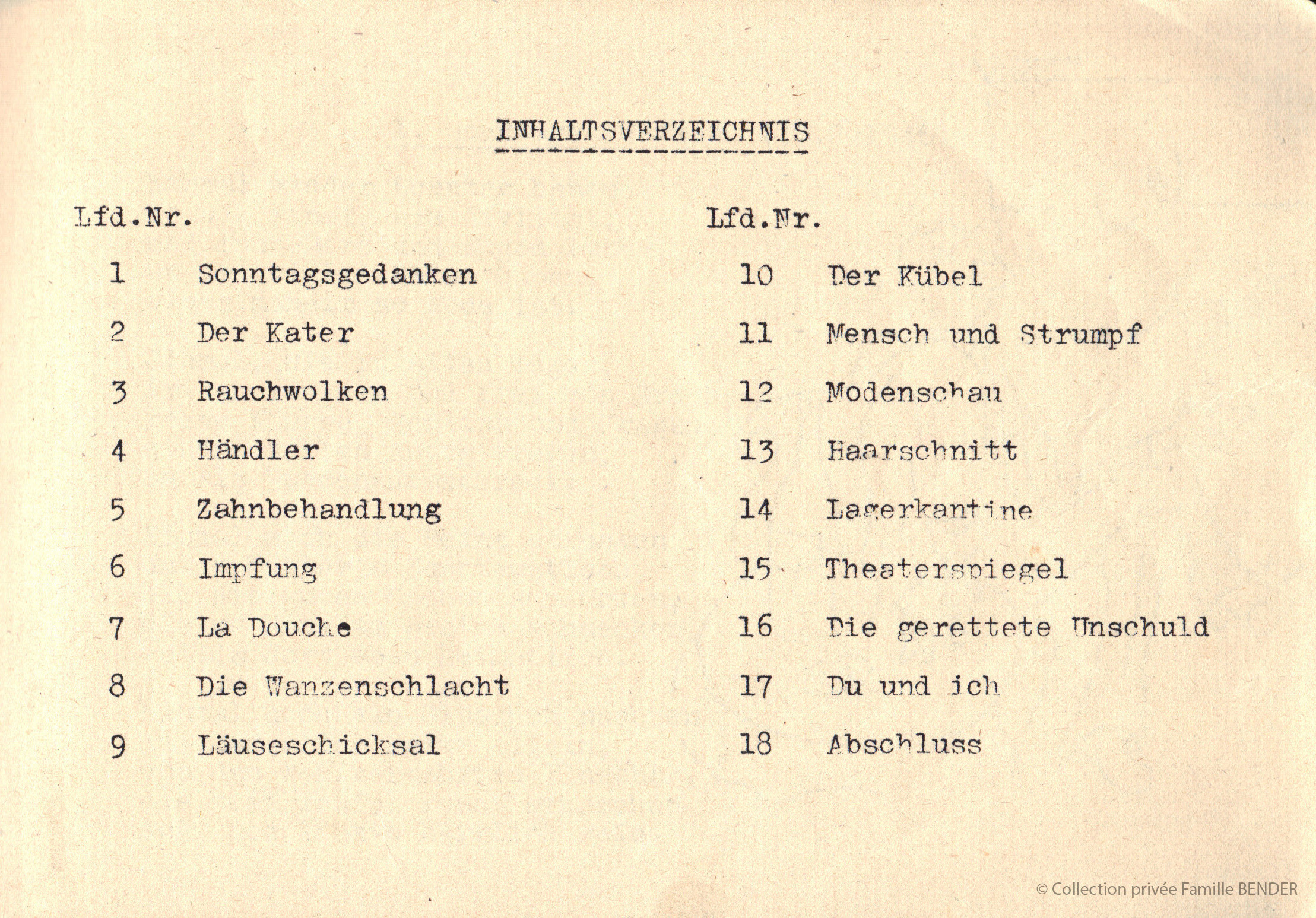 INHALTSVERZEICHNIS

Lfd.Nr.

1 Sonntagsgedanken

2 Der Kater

3 Rauchwolken

4 Händler

5 Zahnbehandlung

6 Impfung

7 La Douche

8 Die Wanzenschlacht

9 Läuseschicksal

Lfd.Nr.

10 Der Kübel

11 Mensch und Strumpf

12 Modenschau

13 Haarschnitt

14 Lagerkantine

15 Theaterspiegel

16 Die gerettete Unschuld

17 Du und ich

18 Abschluss

© Collection privée Famille BENDER